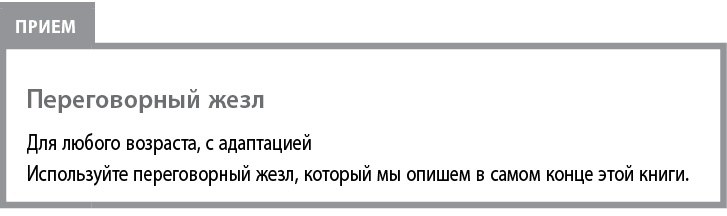 ПРИЕМ

Переговорный жезл

Для любого возраста, с адаптацией

Используйте переговорный жезл, который мы опишем в самом конце этой книги.